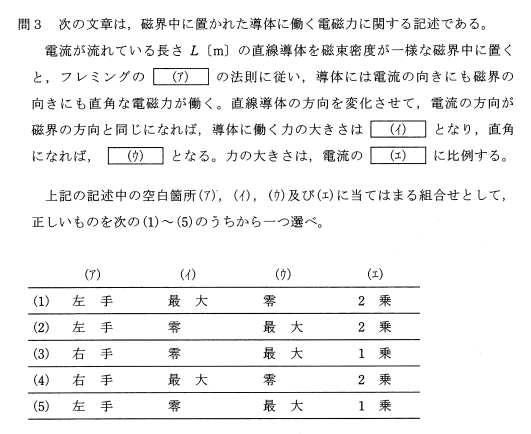 問3　次の文章は，磁界中に置かれた導体に働く電磁力に関する記述である。

電流が流れている長さ $L$〔m〕の直線導体を磁束密度が一様な磁界中に置くと，フレミングの　(ア)　の法則に従い，導体には電流の向きにも磁界の向きにも直角な電磁力が働く。直線導体の方向を変化させて，電流の方向が磁界の方向と同じになれば，導体に働く力の大きさは　(イ)　となり，直角になれば，　(ウ)　となる。力の大きさは，電流の　(エ)　に比例する。

上記の記述中の空白箇所(ア)，(イ)，(ウ)及び(エ)に当てはまる組合せとして，正しいものを次の(1)～(5)のうちから一つ選べ。

| | (ア) | (イ) | (ウ) | (エ) |
|---|---|---|---|---|
| (1) | 左 手 | 最 大 | 零 | 2 乗 |
| (2) | 左 手 | 零 | 最 大 | 2 乗 |
| (3) | 右 手 | 零 | 最 大 | 1 乗 |
| (4) | 右 手 | 最 大 | 零 | 2 乗 |
| (5) | 左 手 | 零 | 最 大 | 1 乗 |